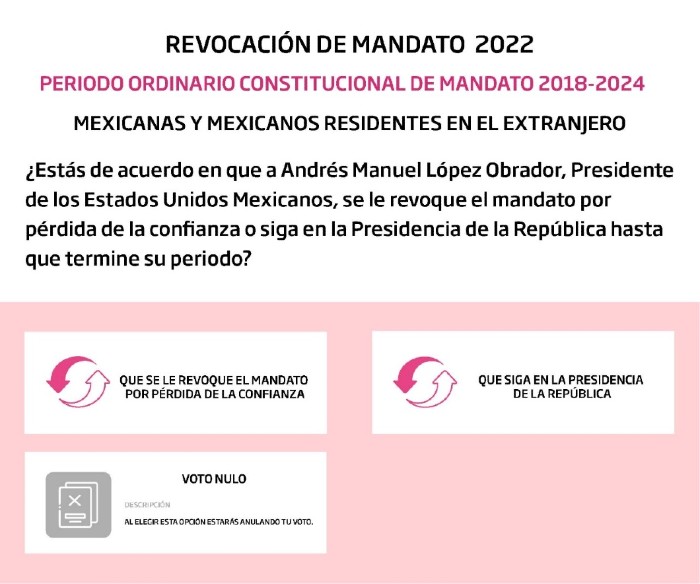 REVOCACIÓN DE MANDATO 2022

PERIODO ORDINARIO CONSTITUCIONAL DE MANDATO 2018-2024

MEXICANAS Y MEXICANOS RESIDENTES EN EL EXTRANJERO

¿Estás de acuerdo en que a Andrés Manuel López Obrador, Presidente de los Estados Unidos Mexicanos, se le revoque el mandato por pérdida de la confianza o siga en la Presidencia de la República hasta que termine su periodo?

QUE SE LE REVOQUE EL MANDATO POR PÉRDIDA DE LA CONFIANZA

QUE SIGA EN LA PRESIDENCIA DE LA REPÚBLICA

VOTO NULO

DESCRIPCIÓN

AL ELEGIR ESTA OPCIÓN ESTARÁS ANULANDO TU VOTO.